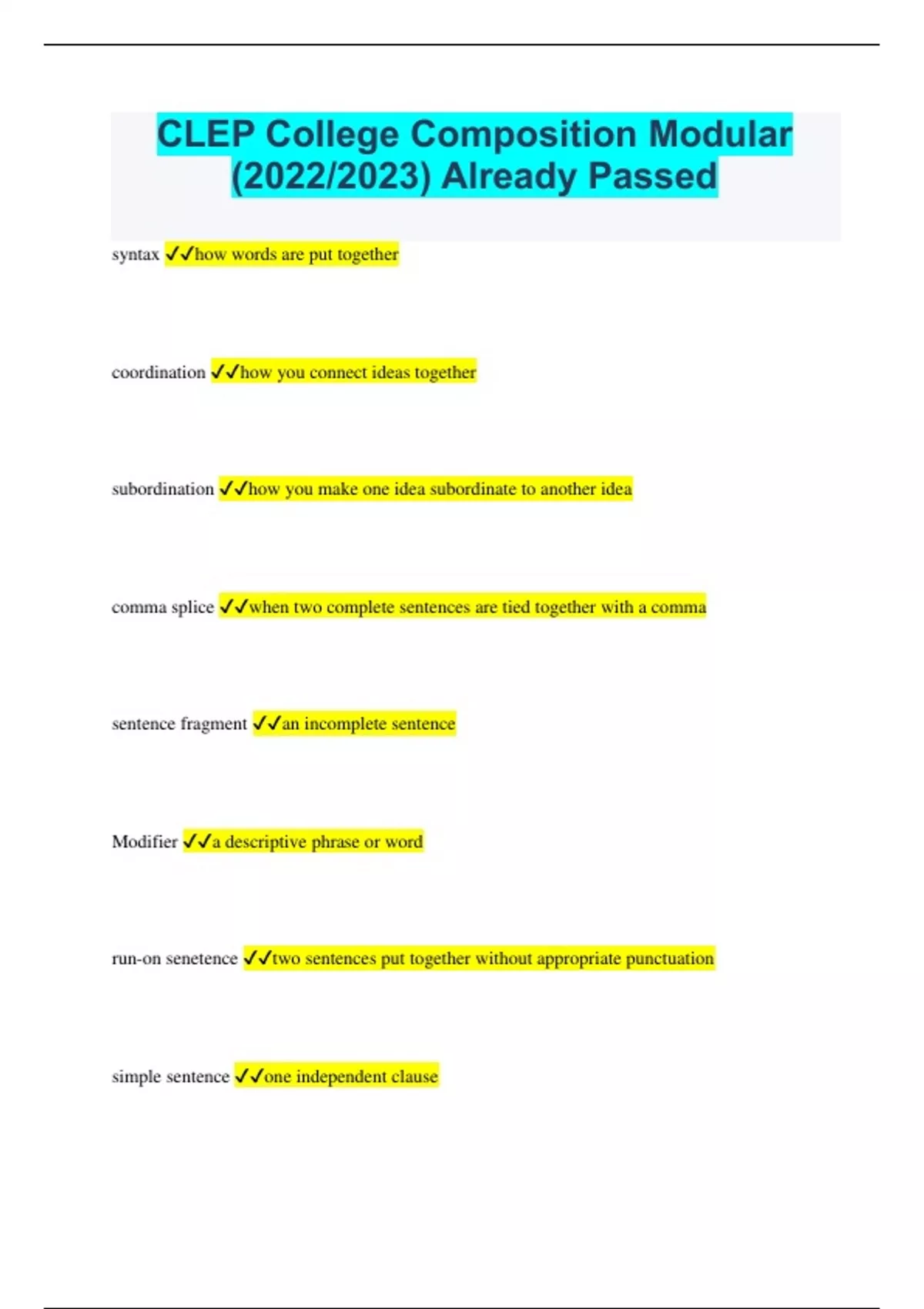 CLEP College Composition Modular (2022/2023) Already Passed

syntax ✓✓how words are put together

coordination ✓✓how you connect ideas together

subordination ✓✓how you make one idea subordinate to another idea

comma splice ✓✓when two complete sentences are tied together with a comma

sentence fragment ✓✓an incomplete sentence

Modifier ✓✓a descriptive phrase or word

run-on senetence ✓✓two sentences put together without appropriate punctuation

simple sentence ✓✓one independent clause